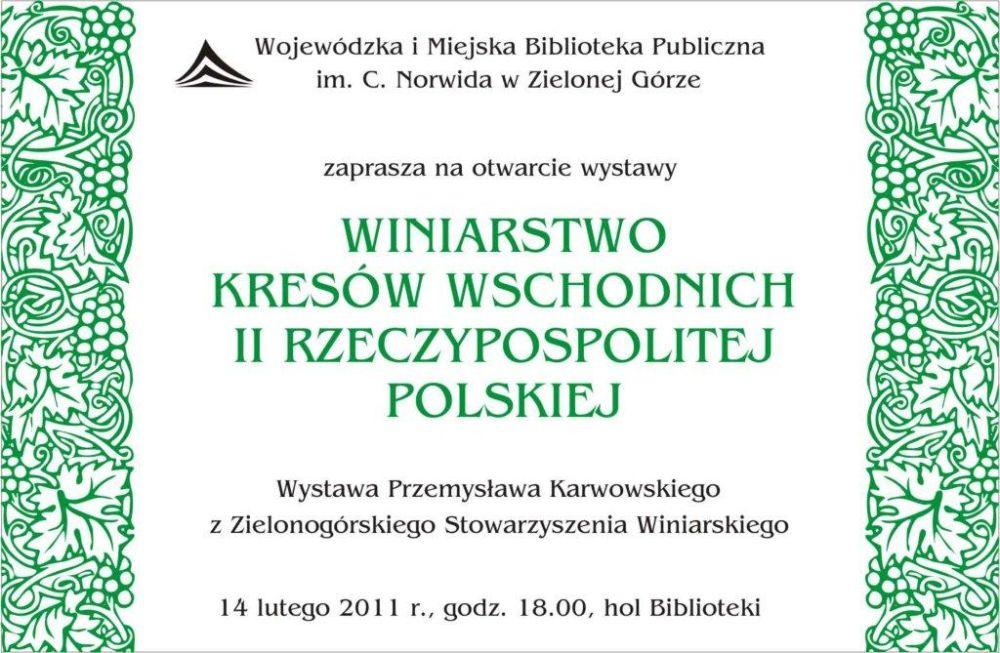 Wojewódzka i Miejska Biblioteka Publiczna
im. C. Norwida w Zielonej Górze

zaprasza na otwarcie wystawy

WINIARSTWO
KRESÓW WSCHODNICH
II RZECZYPOSPOLITEJ
POLSKIEJ

Wystawa Przemysława Karwowskiego
z Zielonogórskiego Stowarzyszenia Winiarskiego

14 lutego 2011 r., godz. 18.00, hol Biblioteki